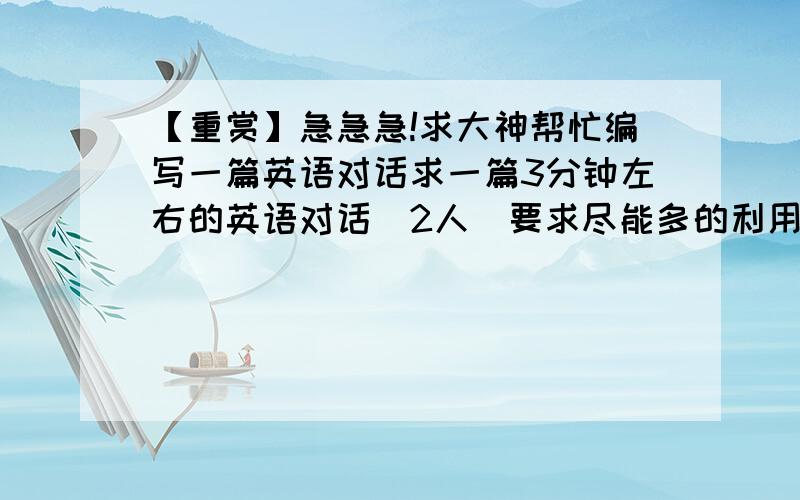 【重赏】急急急!求大神帮忙编写一篇英语对话求一篇3分钟左右的英语对话(2人)要求尽能多的利用